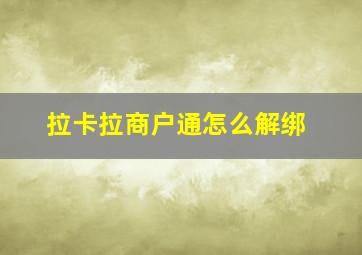 拉卡拉商户通怎么解绑